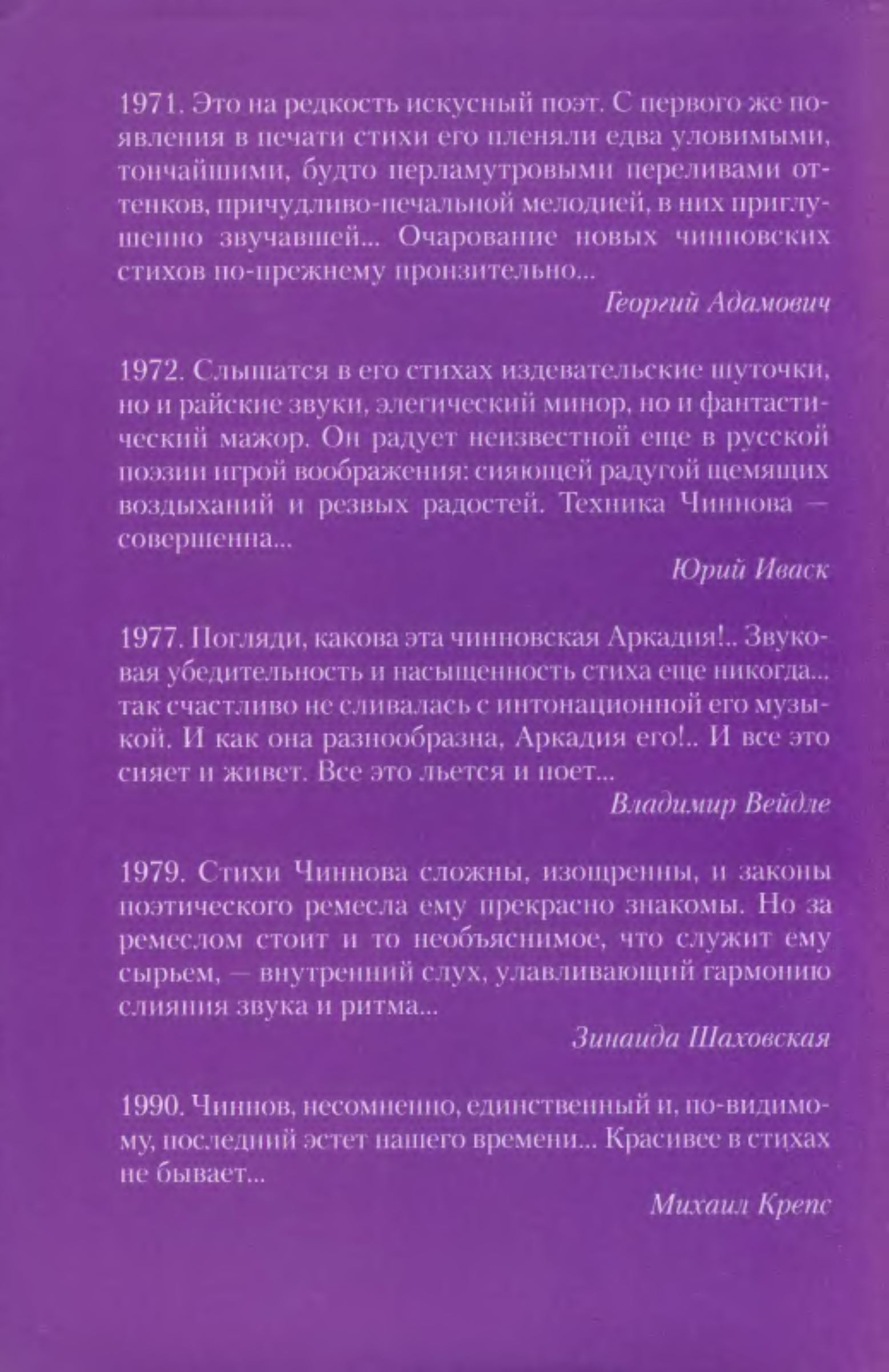 1971. Это на редкость искусный поэт. С первого же появления в печати стихи его пленяли едва уловимыми, тончайшими, будто перламутровыми переливами оттенков, причудливо-печальной мелодией, в них приглушенно звучавшей... Очарование новых чинновских стихов по-прежнему пронзительно...

Георгий Адамович

1972. Слышатся в его стихах издевательские шуточки, но и райские звуки, элегический минор, но и фантастический мажор. Он радует неизвестной еще в русской поэзии игрой воображения: сияющей радугой щемящих воздыханий и резвых радостей. Техника Чиннова — совершенна...

Юрий Иваск

1977. Погляди, какова эта чинновская Аркадия!.. Звуковая убедительность и насыщенность стиха еще никогда... так счастливо не сливалась с интонационной его музыкой. И как она разнообразна, Аркадия его!.. И все это сияет и живет. Все это льется и поет...

Владимир Вейдле

1979. Стихи Чиннова сложны, изощренны, и законы поэтического ремесла ему прекрасно знакомы. Но за ремеслом стоит и то необъяснимое, что служит ему сырьем, — внутренний слух, улавливающий гармонию слияния звука и ритма...

Зинаида Шаховская

1990. Чиннов, несомненно, единственный и, по-видимому, последний эстет нашего времени... Красивее в стихах не бывает...

Михаил Крепс